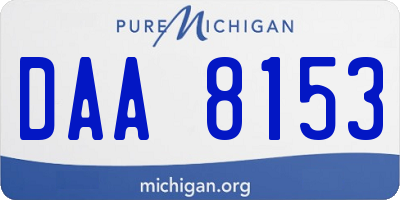 PURE MICHIGAN

DAA 8153

michigan.org